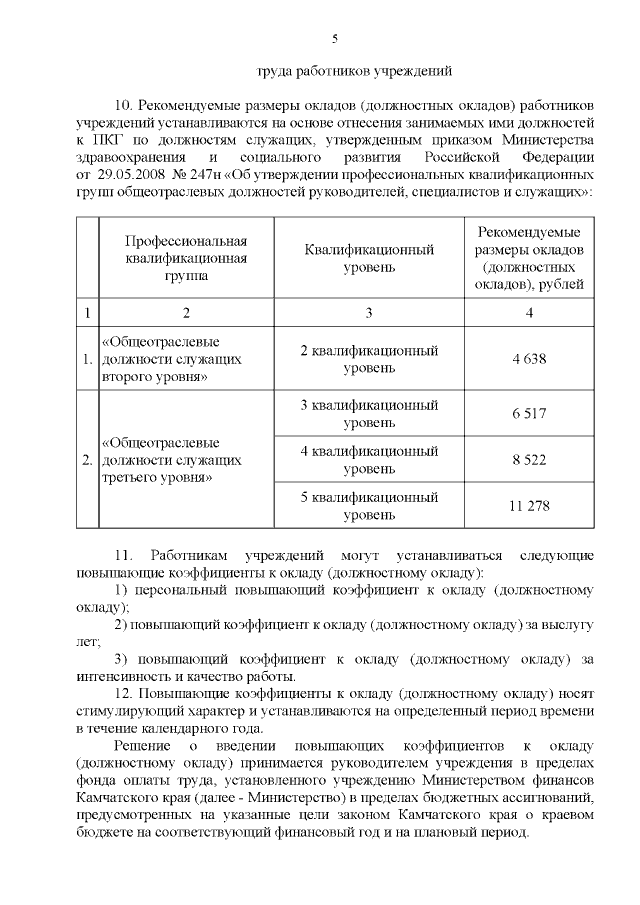 5

труда работников учреждений

10. Рекомендуемые размеры окладов (должностных окладов) работников учреждений устанавливаются на основе отнесения занимаемых ими должностей к ПКГ по должностям служащих, утвержденным приказом Министерства здравоохранения и социального развития Российской Федерации от 29.05.2008 № 247н «Об утверждении профессиональных квалификационных групп общеотраслевых должностей руководителей, специалистов и служащих»:

| | Профессиональная квалификационная группа | Квалификационный уровень | Рекомендуемые размеры окладов (должностных окладов), рублей |
|---|---|---|---|
| 1 | 2 | 3 | 4 |
| 1. | «Общеотраслевые должности служащих второго уровня» | 2 квалификационный уровень | 4 638 |
| 2. | «Общеотраслевые должности служащих третьего уровня» | 3 квалификационный уровень | 6 517 |
| | | 4 квалификационный уровень | 8 522 |
| | | 5 квалификационный уровень | 11 278 |

11. Работникам учреждений могут устанавливаться следующие повышающие коэффициенты к окладу (должностному окладу):
1) персональный повышающий коэффициент к окладу (должностному окладу);
2) повышающий коэффициент к окладу (должностному окладу) за выслугу лет;
3) повышающий коэффициент к окладу (должностному окладу) за интенсивность и качество работы.
12. Повышающие коэффициенты к окладу (должностному окладу) носят стимулирующий характер и устанавливаются на определенный период времени в течение календарного года.
Решение о введении повышающих коэффициентов к окладу (должностному окладу) принимается руководителем учреждения в пределах фонда оплаты труда, установленного учреждению Министерством финансов Камчатского края (далее - Министерство) в пределах бюджетных ассигнований, предусмотренных на указанные цели законом Камчатского края о краевом бюджете на соответствующий финансовый год и на плановый период.